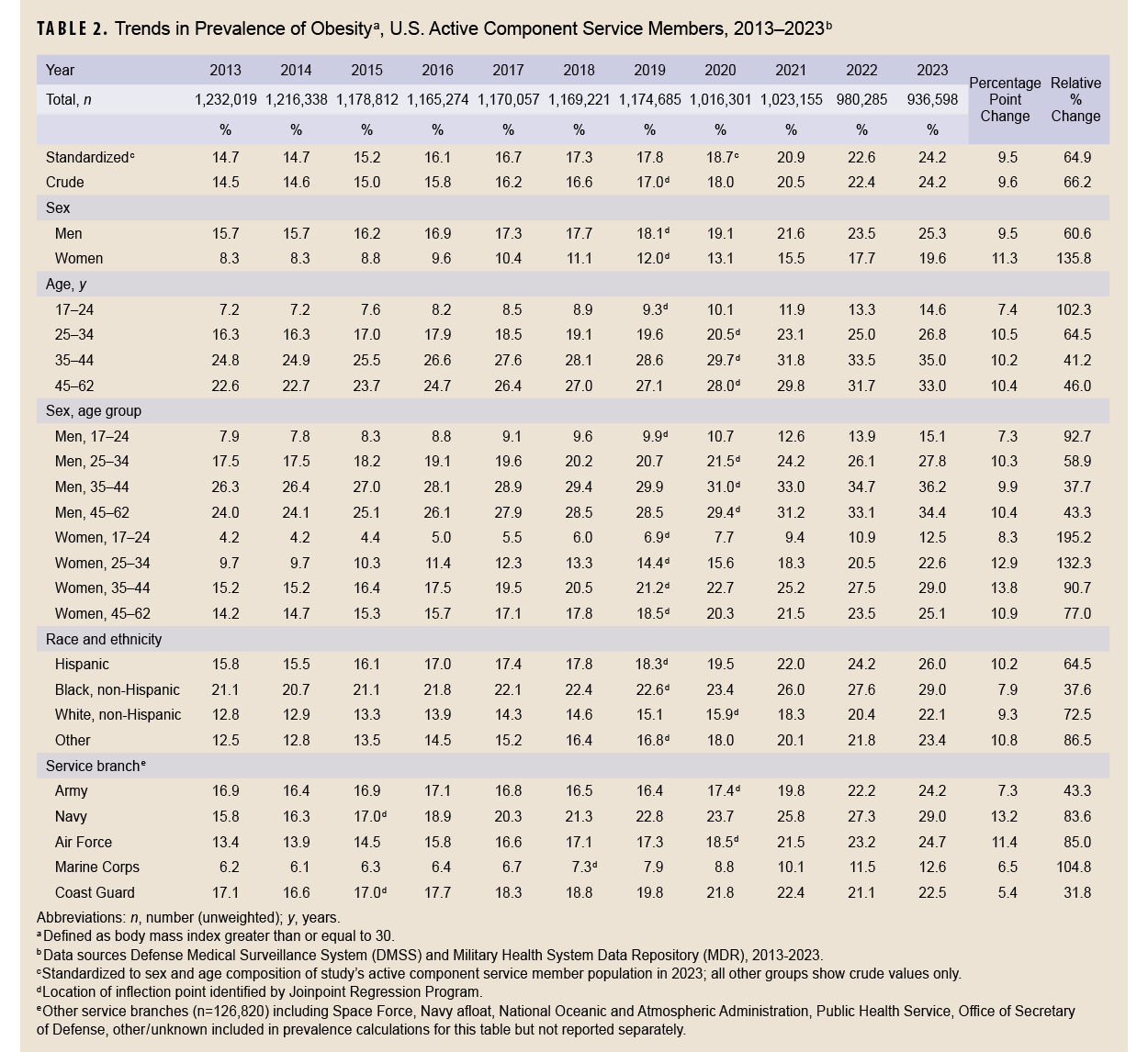 TABLE 2. Trends in Prevalence of Obesity$^a$, U.S. Active Component Service Members, 2013–2023$^b$

| Year | 2013 | 2014 | 2015 | 2016 | 2017 | 2018 | 2019 | 2020 | 2021 | 2022 | 2023 | Percentage Point Change | Relative % Change |
|---|---|---|---|---|---|---|---|---|---|---|---|---|---|
| Total, n | 1,232,019 | 1,216,338 | 1,178,812 | 1,165,274 | 1,170,057 | 1,169,221 | 1,174,685 | 1,016,301 | 1,023,155 | 980,285 | 936,598 | | |
| | % | % | % | % | % | % | % | % | % | % | % | | |
| Standardized$^c$ | 14.7 | 14.7 | 15.2 | 16.1 | 16.7 | 17.3 | 17.8 | 18.7$^c$ | 20.9 | 22.6 | 24.2 | 9.5 | 64.9 |
| Crude | 14.5 | 14.6 | 15.0 | 15.8 | 16.2 | 16.6 | 17.0$^d$ | 18.0 | 20.5 | 22.4 | 24.2 | 9.6 | 66.2 |
| Sex | | | | | | | | | | | | | |
| Men | 15.7 | 15.7 | 16.2 | 16.9 | 17.3 | 17.7 | 18.1$^d$ | 19.1 | 21.6 | 23.5 | 25.3 | 9.5 | 60.6 |
| Women | 8.3 | 8.3 | 8.8 | 9.6 | 10.4 | 11.1 | 12.0$^d$ | 13.1 | 15.5 | 17.7 | 19.6 | 11.3 | 135.8 |
| Age, y | | | | | | | | | | | | | |
| 17–24 | 7.2 | 7.2 | 7.6 | 8.2 | 8.5 | 8.9 | 9.3$^d$ | 10.1 | 11.9 | 13.3 | 14.6 | 7.4 | 102.3 |
| 25–34 | 16.3 | 16.3 | 17.0 | 17.9 | 18.5 | 19.1 | 19.6 | 20.5$^d$ | 23.1 | 25.0 | 26.8 | 10.5 | 64.5 |
| 35–44 | 24.8 | 24.9 | 25.5 | 26.6 | 27.6 | 28.1 | 28.6 | 29.7$^d$ | 31.8 | 33.5 | 35.0 | 10.2 | 41.2 |
| 45–62 | 22.6 | 22.7 | 23.7 | 24.7 | 26.4 | 27.0 | 27.1 | 28.0$^d$ | 29.8 | 31.7 | 33.0 | 10.4 | 46.0 |
| Sex, age group | | | | | | | | | | | | | |
| Men, 17–24 | 7.9 | 7.8 | 8.3 | 8.8 | 9.1 | 9.6 | 9.9$^d$ | 10.7 | 12.6 | 13.9 | 15.1 | 7.3 | 92.7 |
| Men, 25–34 | 17.5 | 17.5 | 18.2 | 19.1 | 19.6 | 20.2 | 20.7 | 21.5$^d$ | 24.2 | 26.1 | 27.8 | 10.3 | 58.9 |
| Men, 35–44 | 26.3 | 26.4 | 27.0 | 28.1 | 28.9 | 29.4 | 29.9 | 31.0$^d$ | 33.0 | 34.7 | 36.2 | 9.9 | 37.7 |
| Men, 45–62 | 24.0 | 24.1 | 25.1 | 26.1 | 27.9 | 28.5 | 28.5 | 29.4$^d$ | 31.2 | 33.1 | 34.4 | 10.4 | 43.3 |
| Women, 17–24 | 4.2 | 4.2 | 4.4 | 5.0 | 5.5 | 6.0 | 6.9$^d$ | 7.7 | 9.4 | 10.9 | 12.5 | 8.3 | 195.2 |
| Women, 25–34 | 9.7 | 9.7 | 10.3 | 11.4 | 12.3 | 13.3 | 14.4$^d$ | 15.6 | 18.3 | 20.5 | 22.6 | 12.9 | 132.3 |
| Women, 35–44 | 15.2 | 15.2 | 16.4 | 17.5 | 19.5 | 20.5 | 21.2$^d$ | 22.7 | 25.2 | 27.5 | 29.0 | 13.8 | 90.7 |
| Women, 45–62 | 14.2 | 14.7 | 15.3 | 15.7 | 17.1 | 17.8 | 18.5$^d$ | 20.3 | 21.5 | 23.5 | 25.1 | 10.9 | 77.0 |
| Race and ethnicity | | | | | | | | | | | | | |
| Hispanic | 15.8 | 15.5 | 16.1 | 17.0 | 17.4 | 17.8 | 18.3$^d$ | 19.5 | 22.0 | 24.2 | 26.0 | 10.2 | 64.5 |
| Black, non-Hispanic | 21.1 | 20.7 | 21.1 | 21.8 | 22.1 | 22.4 | 22.6$^d$ | 23.4 | 26.0 | 27.6 | 29.0 | 7.9 | 37.6 |
| White, non-Hispanic | 12.8 | 12.9 | 13.3 | 13.9 | 14.3 | 14.6 | 15.1 | 15.9$^d$ | 18.3 | 20.4 | 22.1 | 9.3 | 72.5 |
| Other | 12.5 | 12.8 | 13.5 | 14.5 | 15.2 | 16.4 | 16.8$^d$ | 18.0 | 20.1 | 21.8 | 23.4 | 10.8 | 86.5 |
| Service branch$^e$ | | | | | | | | | | | | | |
| Army | 16.9 | 16.4 | 16.9 | 17.1 | 16.8 | 16.5 | 16.4 | 17.4$^d$ | 19.8 | 22.2 | 24.2 | 7.3 | 43.3 |
| Navy | 15.8 | 16.3 | 17.0$^d$ | 18.9 | 20.3 | 21.3 | 22.8 | 23.7 | 25.8 | 27.3 | 29.0 | 13.2 | 83.6 |
| Air Force | 13.4 | 13.9 | 14.5 | 15.8 | 16.6 | 17.1 | 17.3 | 18.5$^d$ | 21.5 | 23.2 | 24.7 | 11.4 | 85.0 |
| Marine Corps | 6.2 | 6.1 | 6.3 | 6.4 | 6.7 | 7.3$^d$ | 7.9 | 8.8 | 10.1 | 11.5 | 12.6 | 6.5 | 104.8 |
| Coast Guard | 17.1 | 16.6 | 17.0$^d$ | 17.7 | 18.3 | 18.8 | 19.8 | 21.8 | 22.4 | 21.1 | 22.5 | 5.4 | 31.8 |

Abbreviations: n, number (unweighted); y, years.
$^a$Defined as body mass index greater than or equal to 30.
$^b$Data sources Defense Medical Surveillance System (DMSS) and Military Health System Data Repository (MDR), 2013-2023.
$^c$Standardized to sex and age composition of study's active component service member population in 2023; all other groups show crude values only.
$^d$Location of inflection point identified by Joinpoint Regression Program.
$^e$Other service branches (n=126,820) including Space Force, Navy afloat, National Oceanic and Atmospheric Administration, Public Health Service, Office of Secretary of Defense, other/unknown included in prevalence calculations for this table but not reported separately.